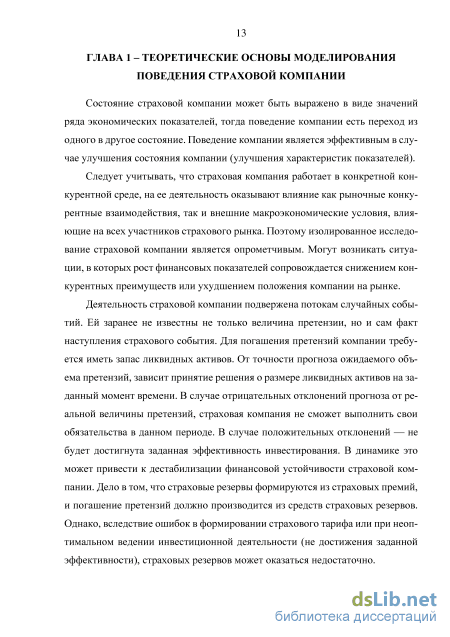 13

ГЛАВА 1 – ТЕОРЕТИЧЕСКИЕ ОСНОВЫ МОДЕЛИРОВАНИЯ ПОВЕДЕНИЯ СТРАХОВОЙ КОМПАНИИ

Состояние страховой компании может быть выражено в виде значений ряда экономических показателей, тогда поведение компании есть переход из одного в другое состояние. Поведение компании является эффективным в случае улучшения состояния компании (улучшения характеристик показателей).

Следует учитывать, что страховая компания работает в конкретной конкурентной среде, на ее деятельность оказывают влияние как рыночные конкурентные взаимодействия, так и внешние макроэкономические условия, влияющие на всех участников страхового рынка. Поэтому изолированное исследование страховой компании является опрометчивым. Могут возникать ситуации, в которых рост финансовых показателей сопровождается снижением конкурентных преимуществ или ухудшением положения компании на рынке.

Деятельность страховой компании подвержена потокам случайных событий. Ей заранее не известны не только величина претензии, но и сам факт наступления страхового события. Для погашения претензий компании требуется иметь запас ликвидных активов. От точности прогноза ожидаемого объема претензий, зависит принятие решения о размере ликвидных активов на заданный момент времени. В случае отрицательных отклонений прогноза от реальной величины претензий, страховая компания не сможет выполнить свои обязательства в данном периоде. В случае положительных отклонений — не будет достигнута заданная эффективность инвестирования. В динамике это может привести к дестабилизации финансовой устойчивости страховой компании. Дело в том, что страховые резервы формируются из страховых премий, и погашение претензий должно производится из средств страховых резервов. Однако, вследствие ошибок в формировании страхового тарифа или при неоптимальном ведении инвестиционной деятельности (не достижения заданной эффективности), страховых резервов может оказаться недостаточно.

dsLib.net
библиотека диссертаций